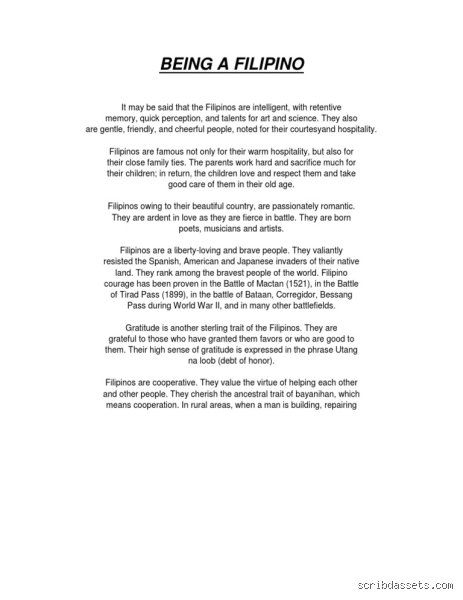 BEING A FILIPINO

It may be said that the Filipinos are intelligent, with retentive memory, quick perception, and talents for art and science. They also are gentle, friendly, and cheerful people, noted for their courtesyand hospitality.

Filipinos are famous not only for their warm hospitality, but also for their close family ties. The parents work hard and sacrifice much for their children; in return, the children love and respect them and take good care of them in their old age.

Filipinos owing to their beautiful country, are passionately romantic. They are ardent in love as they are fierce in battle. They are born poets, musicians and artists.

Filipinos are a liberty-loving and brave people. They valiantly resisted the Spanish, American and Japanese invaders of their native land. They rank among the bravest people of the world. Filipino courage has been proven in the Battle of Mactan (1521), in the Battle of Tirad Pass (1899), in the battle of Bataan, Corregidor, Bessang Pass during World War II, and in many other battlefields.

Gratitude is another sterling trait of the Filipinos. They are grateful to those who have granted them favors or who are good to them. Their high sense of gratitude is expressed in the phrase Utang na loob (debt of honor).

Filipinos are cooperative. They value the virtue of helping each other and other people. They cherish the ancestral trait of bayanihan, which means cooperation. In rural areas, when a man is building, repairing

scribdassets.com